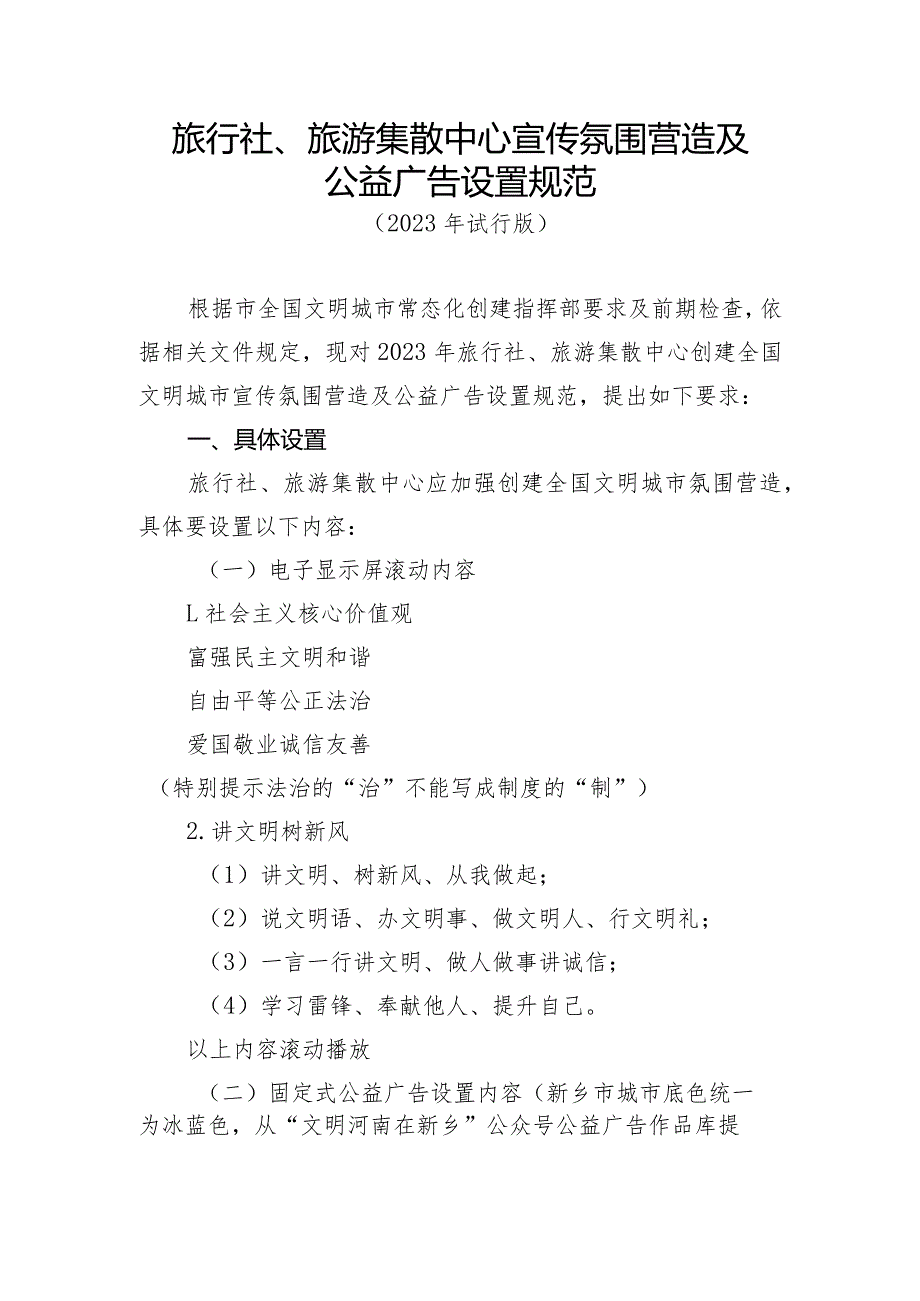 旅行社、旅游集散中心宣传氛围营造及公益广告设置规范
（2023年试行版）

根据市全国文明城市常态化创建指挥部要求及前期检查，依据相关文件规定，现对2023年旅行社、旅游集散中心创建全国文明城市宣传氛围营造及公益广告设置规范，提出如下要求：

一、具体设置

旅行社、旅游集散中心应加强创建全国文明城市氛围营造，具体要设置以下内容：

（一）电子显示屏滚动内容

L社会主义核心价值观

富强民主文明和谐

自由平等公正法治

爱国敬业诚信友善

（特别提示法治的“治”不能写成制度的“制”）

2.讲文明树新风

（1）讲文明、树新风、从我做起；

（2）说文明语、办文明事、做文明人、行文明礼；

（3）一言一行讲文明、做人做事讲诚信；

（4）学习雷锋、奉献他人、提升自己。

以上内容滚动播放

（二）固定式公益广告设置内容（新乡市城市底色统一为冰蓝色，从“文明河南在新乡”公众号公益广告作品库提